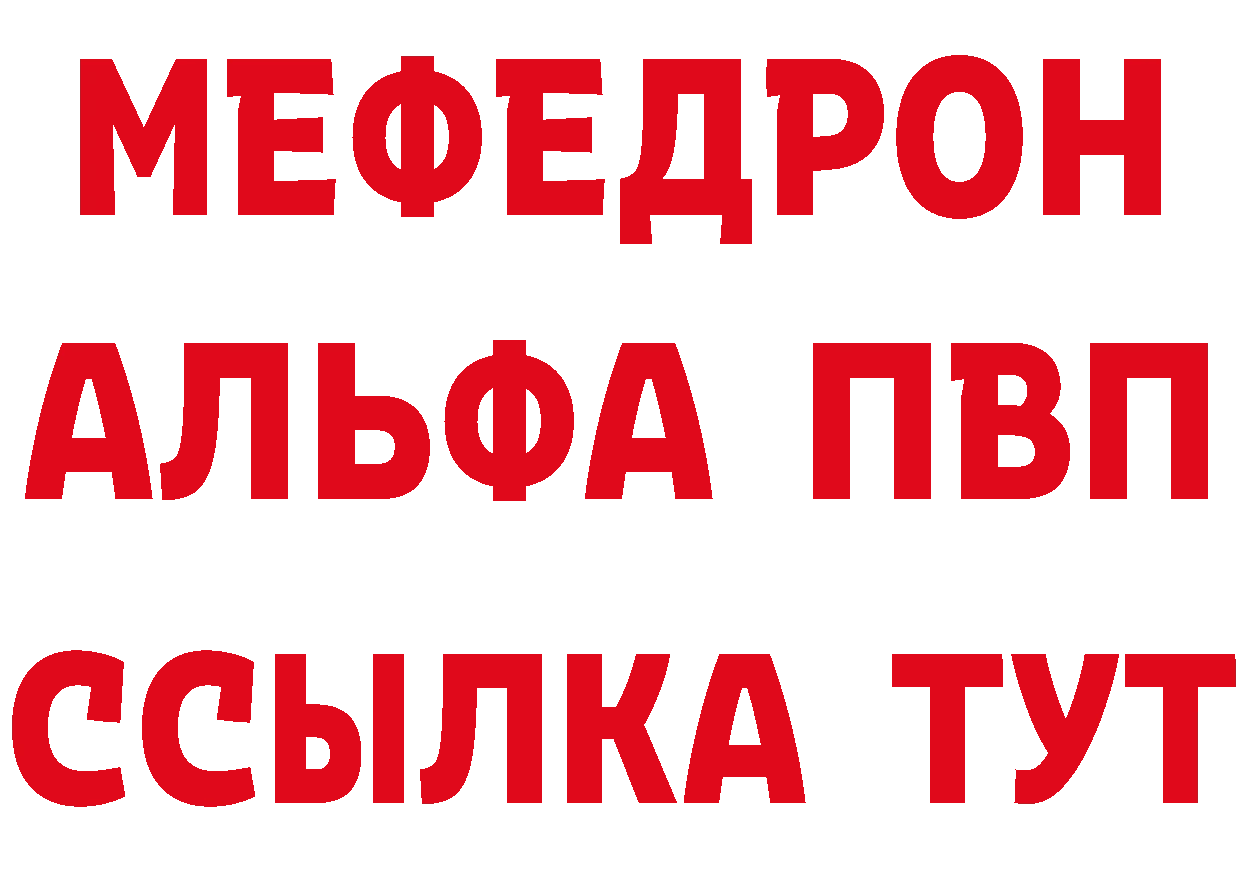 МЕФЕДРОН
АЛЬФА ПВП
ССЫЛКА ТУТ